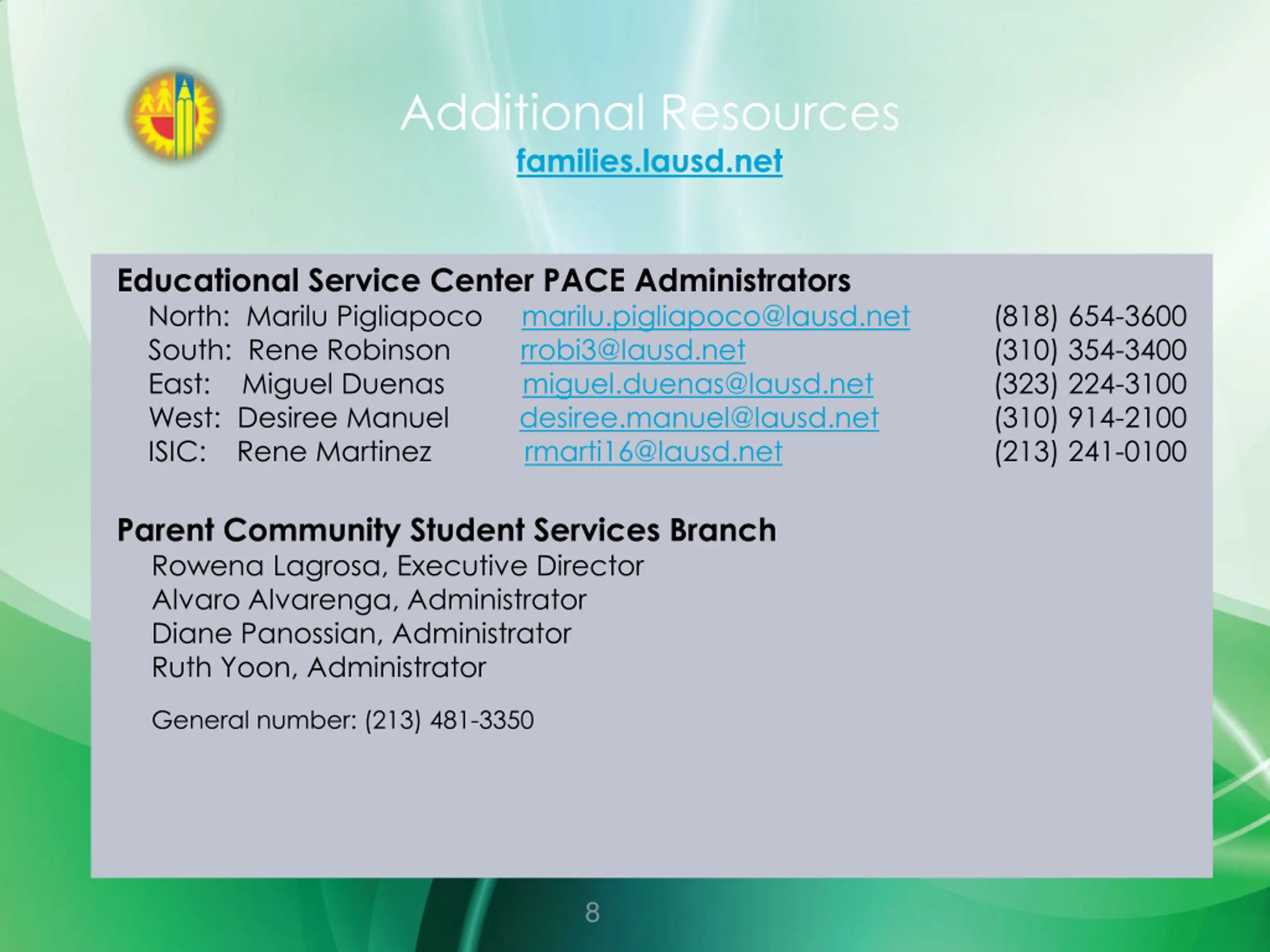 Additional Resources
families.lausd.net

Educational Service Center PACE Administrators

North: Marilu Pigliapoco marilu.pigliapoco@lausd.net (818) 654-3600
South: Rene Robinson rrobi3@lausd.net (310) 354-3400
East: Miguel Duenas miguel.duenas@lausd.net (323) 224-3100
West: Desiree Manuel desiree.manuel@lausd.net (310) 914-2100
ISIC: Rene Martinez rmarti16@lausd.net (213) 241-0100

Parent Community Student Services Branch

Rowena Lagrosa, Executive Director
Alvaro Alvarenga, Administrator
Diane Panossian, Administrator
Ruth Yoon, Administrator

General number: (213) 481-3350

8